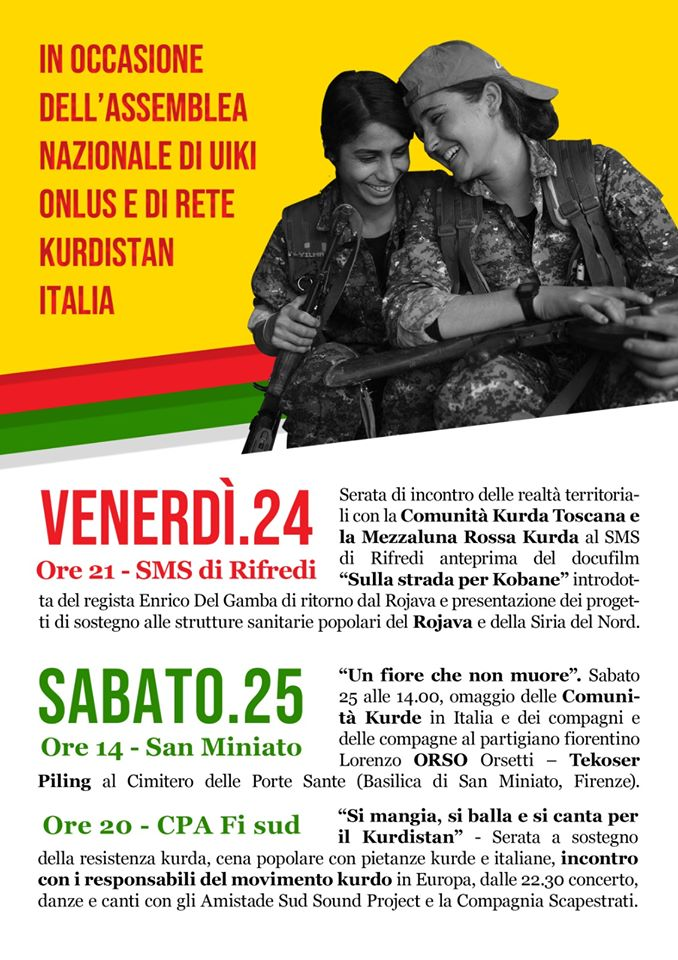 IN OCCASIONE DELL'ASSEMBLEA NAZIONALE DI UIKI ONLUS E DI RETE KURDISTAN ITALIA

VENERDÌ.24
Ore 21 - SMS di Rifredi

Serata di incontro delle realtà territoriali con la Comunità Kurda Toscana e la Mezzaluna Rossa Kurda al SMS di Rifredi anteprima del docufilm "Sulla strada per Kobane" introdotta del regista Enrico Del Gamba di ritorno dal Rojava e presentazione dei progetti di sostegno alle strutture sanitarie popolari del Rojava e della Siria del Nord.

SABATO.25
Ore 14 - San Miniato

"Un fiore che non muore". Sabato 25 alle 14.00, omaggio delle Comunità Kurde in Italia e dei compagni e delle compagne al partigiano fiorentino Lorenzo ORSO Orsetti – Tekoser Piling al Cimitero delle Porte Sante (Basilica di San Miniato, Firenze).

Ore 20 - CPA Fi sud

"Si mangia, si balla e si canta per il Kurdistan" - Serata a sostegno della resistenza kurda, cena popolare con pietanze kurde e italiane, incontro con i responsabili del movimento kurdo in Europa, dalle 22.30 concerto, danze e canti con gli Amistade Sud Sound Project e la Compagnia Scapestrati.